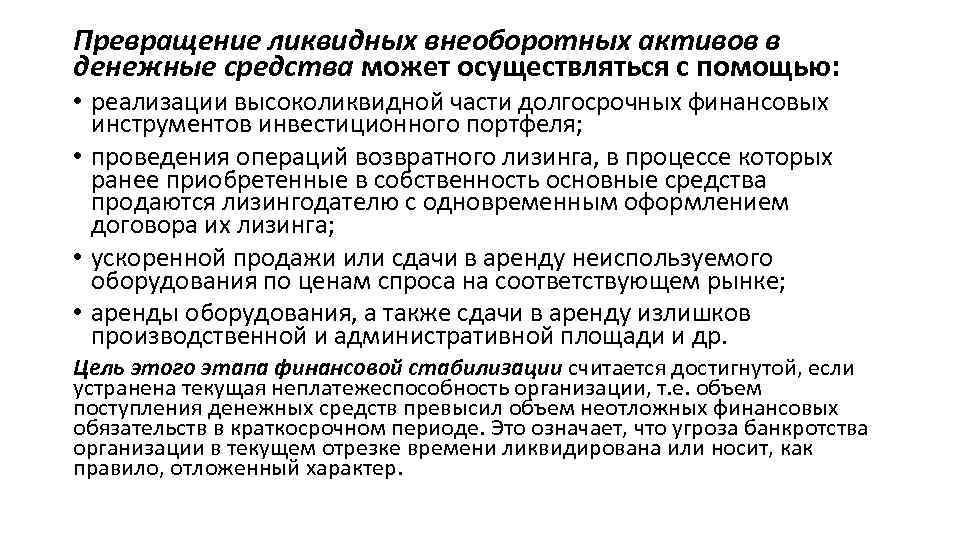 Превращение ликвидных внеоборотных активов в денежные средства может осуществляться с помощью:

• реализации высоколиквидной части долгосрочных финансовых инструментов инвестиционного портфеля;

• проведения операций возвратного лизинга, в процессе которых ранее приобретенные в собственность основные средства продаются лизингодателю с одновременным оформлением договора их лизинга;

• ускоренной продажи или сдачи в аренду неиспользуемого оборудования по ценам спроса на соответствующем рынке;

• аренды оборудования, а также сдачи в аренду излишков производственной и административной площади и др.

Цель этого этапа финансовой стабилизации считается достигнутой, если устранена текущая неплатежеспособность организации, т.е. объем поступления денежных средств превысил объем неотложных финансовых обязательств в краткосрочном периоде. Это означает, что угроза банкротства организации в текущем отрезке времени ликвидирована или носит, как правило, отложенный характер.